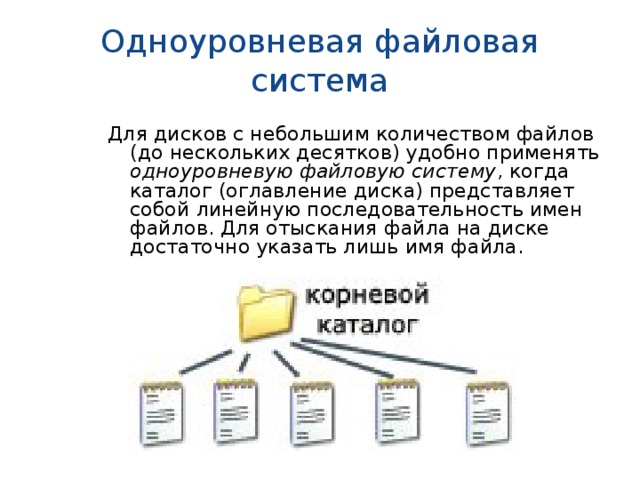 Одноуровневая файловая система

Для дисков с небольшим количеством файлов (до нескольких десятков) удобно применять одноуровневую файловую систему, когда каталог (оглавление диска) представляет собой линейную последовательность имен файлов. Для отыскания файла на диске достаточно указать лишь имя файла.

корневой каталог